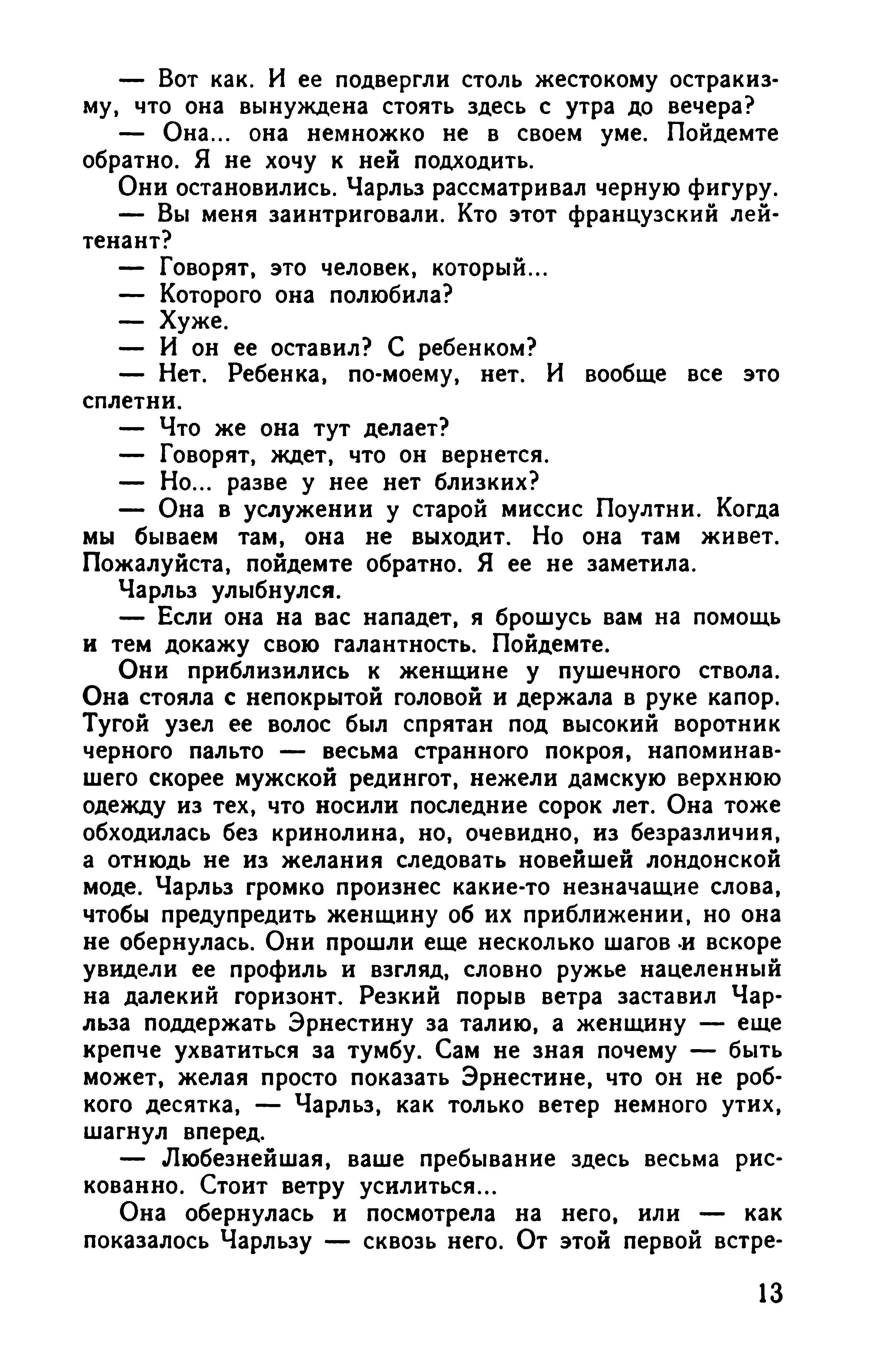 — Вот как. И ее подвергли столь жестокому остракизму, что она вынуждена стоять здесь с утра до вечера?

— Она... она немножко не в своем уме. Пойдемте обратно. Я не хочу к ней подходить.

Они остановились. Чарльз рассматривал черную фигуру.

— Вы меня заинтриговали. Кто этот французский лейтенант?

— Говорят, это человек, который...

— Которого она полюбила?

— Хуже.

— И он ее оставил? С ребенком?

— Нет. Ребенка, по-моему, нет. И вообще все это сплетни.

— Что же она тут делает?

— Говорят, ждет, что он вернется.

— Но... разве у нее нет близких?

— Она в услужении у старой миссис Поултни. Когда мы бываем там, она не выходит. Но она там живет. Пожалуйста, пойдемте обратно. Я ее не заметила.

Чарльз улыбнулся.

— Если она на вас нападет, я брошусь вам на помощь и тем докажу свою галантность. Пойдемте.

Они приблизились к женщине у пушечного ствола. Она стояла с непокрытой головой и держала в руке капор. Тугой узел ее волос был спрятан под высокий воротник черного пальто — весьма странного покроя, напоминавшего скорее мужской редингот, нежели дамскую верхнюю одежду из тех, что носили последние сорок лет. Она тоже обходилась без кринолина, но, очевидно, из безразличия, а отнюдь не из желания следовать новейшей лондонской моде. Чарльз громко произнес какие-то незначащие слова, чтобы предупредить женщину об их приближении, но она не обернулась. Они прошли еще несколько шагов и вскоре увидели ее профиль и взгляд, словно ружье нацеленный на далекий горизонт. Резкий порыв ветра заставил Чарльза поддержать Эрнестину за талию, а женщину — еще крепче ухватиться за тумбу. Сам не зная почему — быть может, желая просто показать Эрнестине, что он не робкого десятка, — Чарльз, как только ветер немного утих, шагнул вперед.

— Любезнейшая, ваше пребывание здесь весьма рискованно. Стоит ветру усилиться...

Она обернулась и посмотрела на него, или — как показалось Чарльзу — сквозь него. От этой первой встре-

13